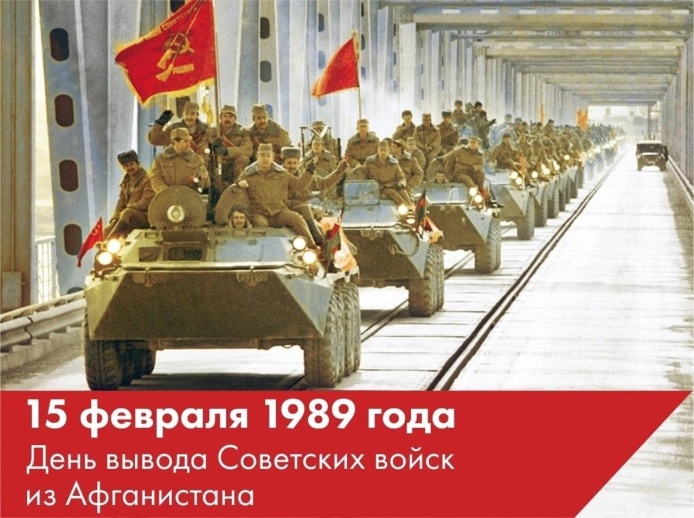 15 февраля 1989 года
День вывода Советских войск из Афганистана